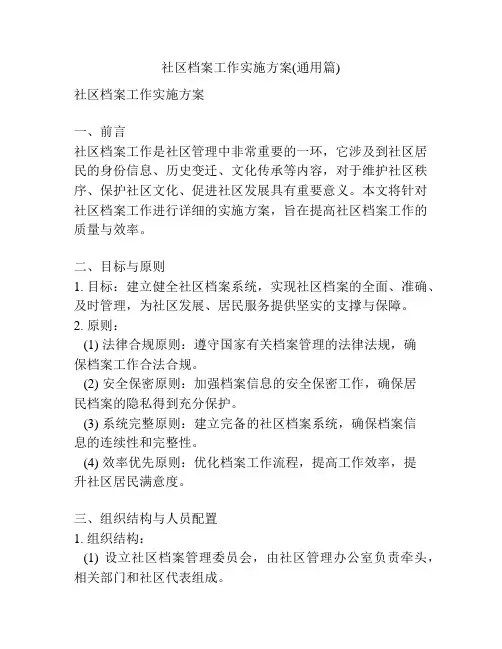 社区档案工作实施方案(通用篇)

社区档案工作实施方案

一、前言
社区档案工作是社区管理中非常重要的一环，它涉及到社区居民的身份信息、历史变迁、文化传承等内容，对于维护社区秩序、保护社区文化、促进社区发展具有重要意义。本文将针对社区档案工作进行详细的实施方案，旨在提高社区档案工作的质量与效率。

二、目标与原则
1. 目标：建立健全社区档案系统，实现社区档案的全面、准确、及时管理，为社区发展、居民服务提供坚实的支撑与保障。
2. 原则：
(1) 法律合规原则：遵守国家有关档案管理的法律法规，确保档案工作合法合规。
(2) 安全保密原则：加强档案信息的安全保密工作，确保居民档案的隐私得到充分保护。
(3) 系统完整原则：建立完备的社区档案系统，确保档案信息的连续性和完整性。
(4) 效率优先原则：优化档案工作流程，提高工作效率，提升社区居民满意度。

三、组织结构与人员配置
1. 组织结构：
(1) 设立社区档案管理委员会，由社区管理办公室负责牵头，相关部门和社区代表组成。